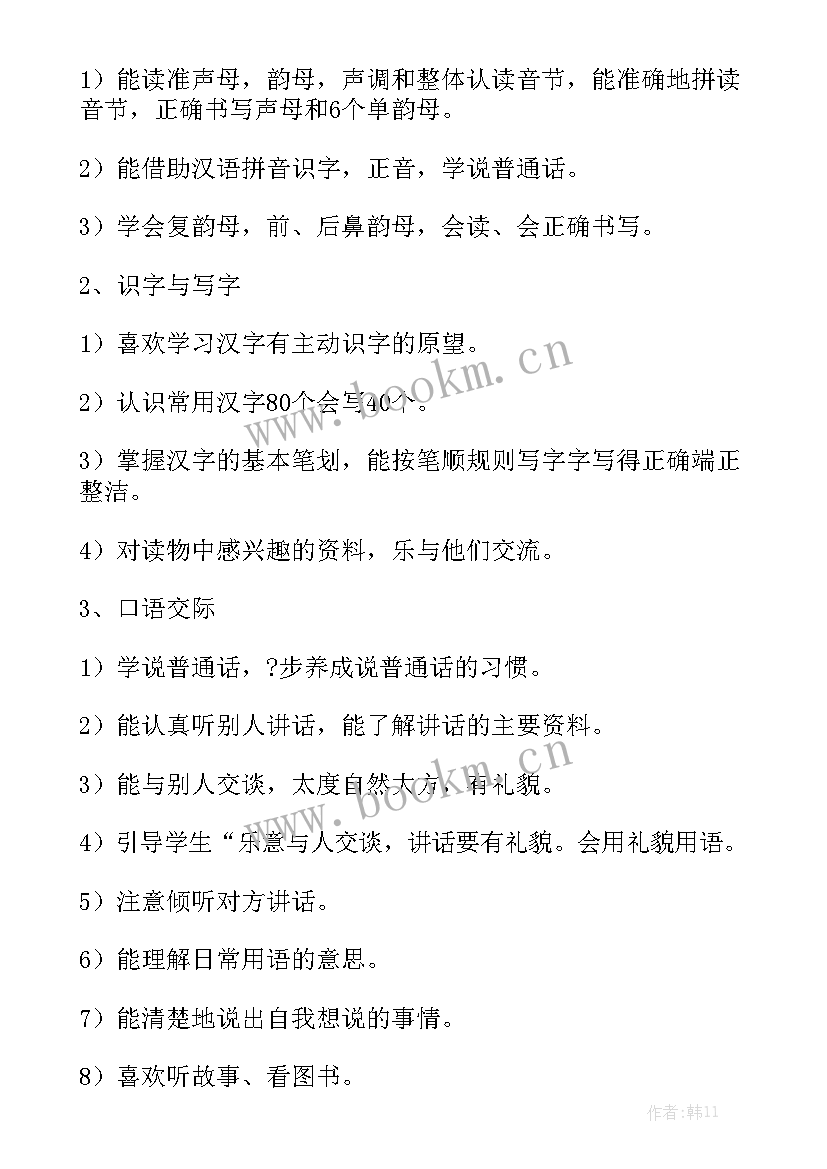 1）能读准声母，韵母，声调和整体认读音节，能准确地拼读音节，正确书写声母和6个单韵母。

2）能借助汉语拼音识字，正音，学说普通话。

3）学会复韵母，前、后鼻韵母，会读、会正确书写。

2、识字与写字

1）喜欢学习汉字有主动识字的原望。

2）认识常用汉字80个会写40个。

3）掌握汉字的基本笔划，能按笔顺规则写字字写得正确端正整洁。

4）对读物中感兴趣的资料，乐与他们交流。

3、口语交际

1）学说普通话，?步养成说普通话的习惯。

2）能认真听别人讲话，能了解讲话的主要资料。

3）能与别人交谈，太度自然大方，有礼貌。

4）引导学生“乐意与人交谈，讲话要有礼貌。会用礼貌用语。

5）注意倾听对方讲话。

6）能理解日常用语的意思。

7）能清楚地说出自我想说的事情。

8）喜欢听故事、看图书。

www.bookm.cn

www.bookm.cn

作者:韩11